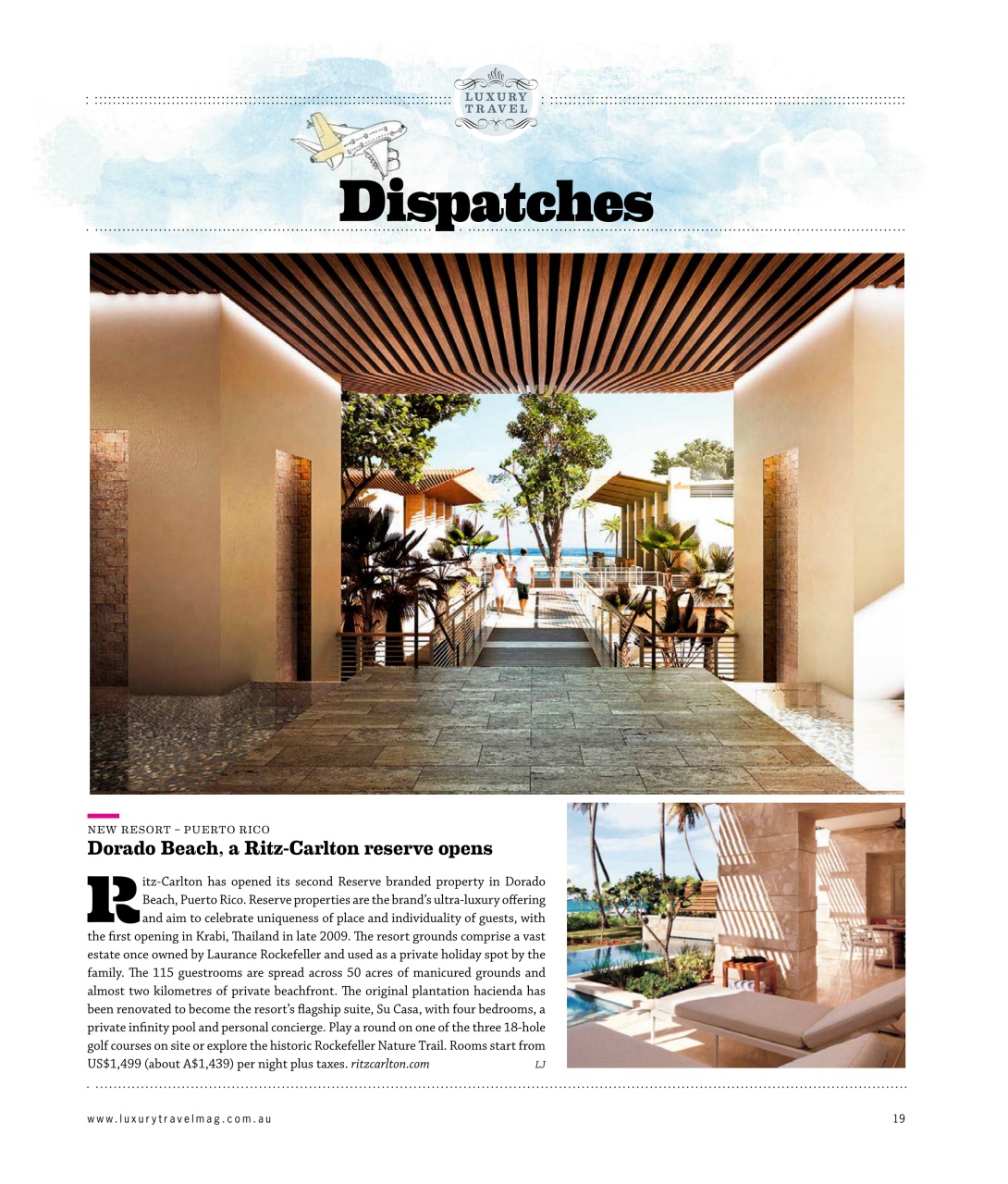 LUXURY TRAVEL

Dispatches

NEW RESORT – PUERTO RICO

Dorado Beach, a Ritz-Carlton reserve opens

Ritz-Carlton has opened its second Reserve branded property in Dorado Beach, Puerto Rico. Reserve properties are the brand's ultra-luxury offering and aim to celebrate uniqueness of place and individuality of guests, with the first opening in Krabi, Thailand in late 2009. The resort grounds comprise a vast estate once owned by Laurance Rockefeller and used as a private holiday spot by the family. The 115 guestrooms are spread across 50 acres of manicured grounds and almost two kilometres of private beachfront. The original plantation hacienda has been renovated to become the resort's flagship suite, Su Casa, with four bedrooms, a private infinity pool and personal concierge. Play a round on one of the three 18-hole golf courses on site or explore the historic Rockefeller Nature Trail. Rooms start from US$1,499 (about A$1,439) per night plus taxes. ritzcarlton.com LJ

www.luxurytravelmag.com.au

19